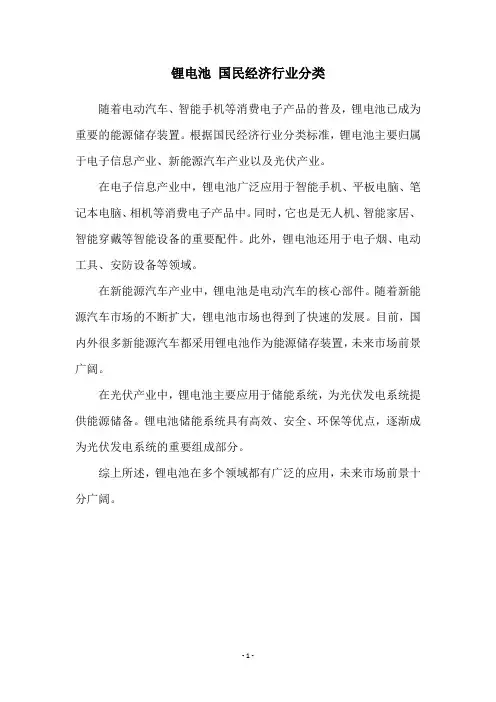 锂电池 国民经济行业分类

随着电动汽车、智能手机等消费电子产品的普及，锂电池已成为重要的能源储存装置。根据国民经济行业分类标准，锂电池主要归属于电子信息产业、新能源汽车产业以及光伏产业。

在电子信息产业中，锂电池广泛应用于智能手机、平板电脑、笔记本电脑、相机等消费电子产品中。同时，它也是无人机、智能家居、智能穿戴等智能设备的重要配件。此外，锂电池还用于电子烟、电动工具、安防设备等领域。

在新能源汽车产业中，锂电池是电动汽车的核心部件。随着新能源汽车市场的不断扩大，锂电池市场也得到了快速的发展。目前，国内外很多新能源汽车都采用锂电池作为能源储存装置，未来市场前景广阔。

在光伏产业中，锂电池主要应用于储能系统，为光伏发电系统提供能源储备。锂电池储能系统具有高效、安全、环保等优点，逐渐成为光伏发电系统的重要组成部分。

综上所述，锂电池在多个领域都有广泛的应用，未来市场前景十分广阔。

- 1 -